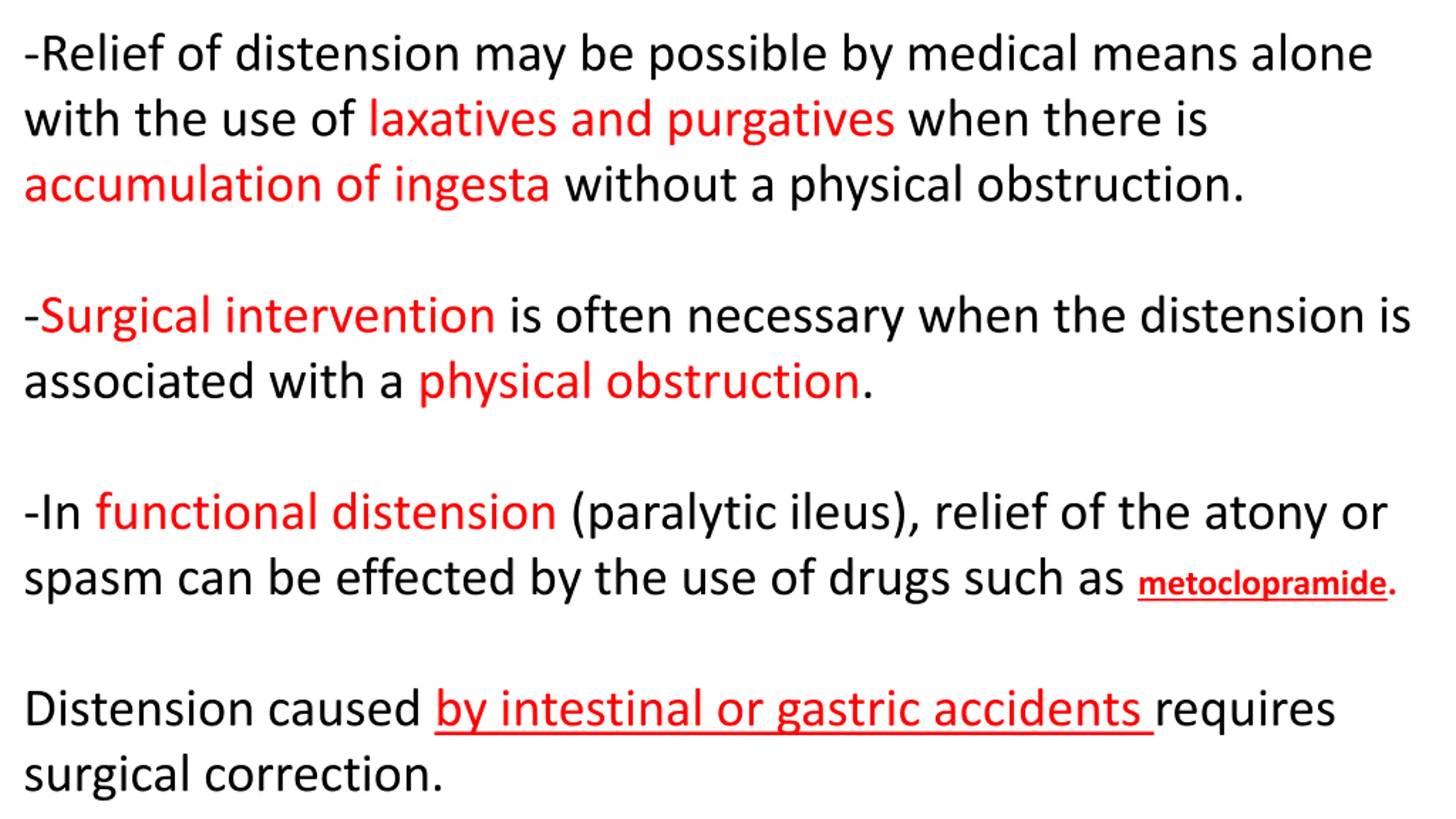 -Relief of distension may be possible by medical means alone with the use of laxatives and purgatives when there is accumulation of ingesta without a physical obstruction.

-Surgical intervention is often necessary when the distension is associated with a physical obstruction.

-In functional distension (paralytic ileus), relief of the atony or spasm can be effected by the use of drugs such as metoclopramide.

Distension caused by intestinal or gastric accidents requires surgical correction.